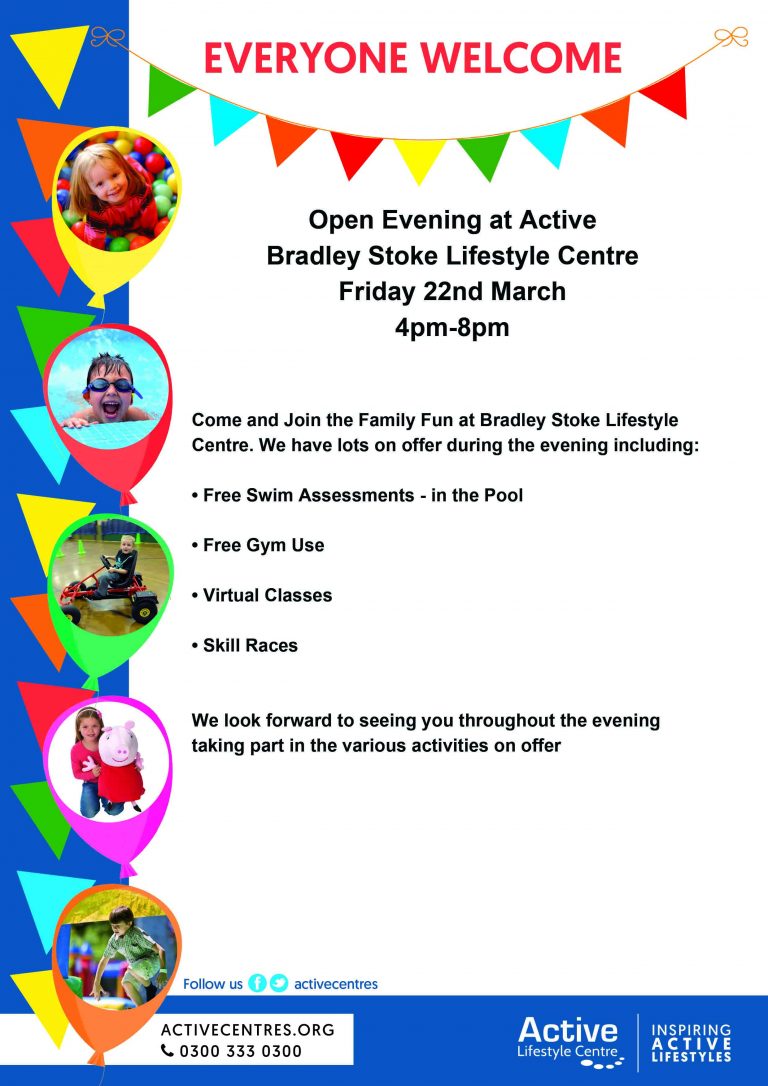 EVERYONE WELCOME

Open Evening at Active Bradley Stoke Lifestyle Centre
Friday 22nd March
4pm-8pm

Come and Join the Family Fun at Bradley Stoke Lifestyle Centre. We have lots on offer during the evening including:

• Free Swim Assessments - in the Pool

• Free Gym Use

• Virtual Classes

• Skill Races

We look forward to seeing you throughout the evening taking part in the various activities on offer

Follow us activecentres

ACTIVECENTRES.ORG
0300 333 0300

Active Lifestyle Centre

INSPIRING ACTIVE LIFESTYLES